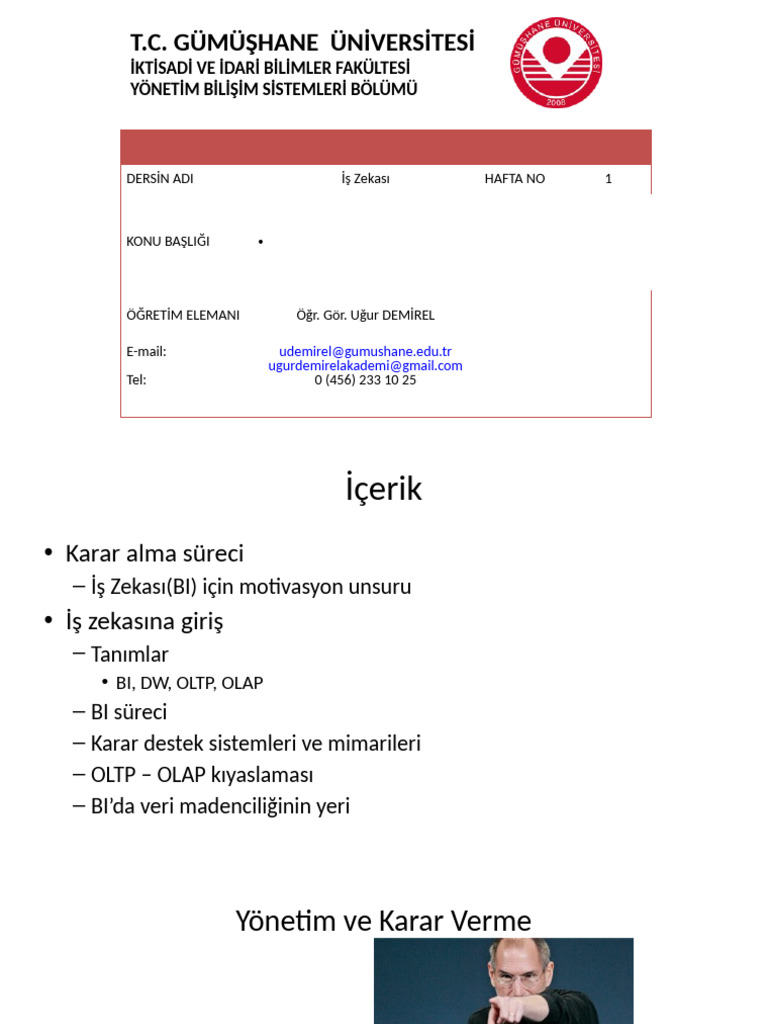 T.C. GÜMÜŞHANE ÜNİVERSİTESİ
İKTİSADİ VE İDARİ BİLİMLER FAKÜLTESİ
YÖNETİM BİLİŞİM SİSTEMLERİ BÖLÜMÜ

GÜMÜŞHANE ÜNİVERSİTESİ 2008

| DERSİN ADI | İş Zekası | HAFTA NO | 1 |
|---|---|---|---|
| KONU BAŞLIĞI | • | | |
| ÖĞRETİM ELEMANI | Öğr. Gör. Uğur DEMİREL | | |
| E-mail: | udemirel@gumushane.edu.tr ugurdemirelakademi@gmail.com | | |
| Tel: | 0 (456) 233 10 25 | | |

İçerik

• Karar alma süreci
– İş Zekası(BI) için motivasyon unsuru
• İş zekasına giriş
– Tanımlar
• BI, DW, OLTP, OLAP
– BI süreci
– Karar destek sistemleri ve mimarileri
– OLTP – OLAP kıyaslaması
– BI'da veri madenciliğinin yeri

Yönetim ve Karar Verme